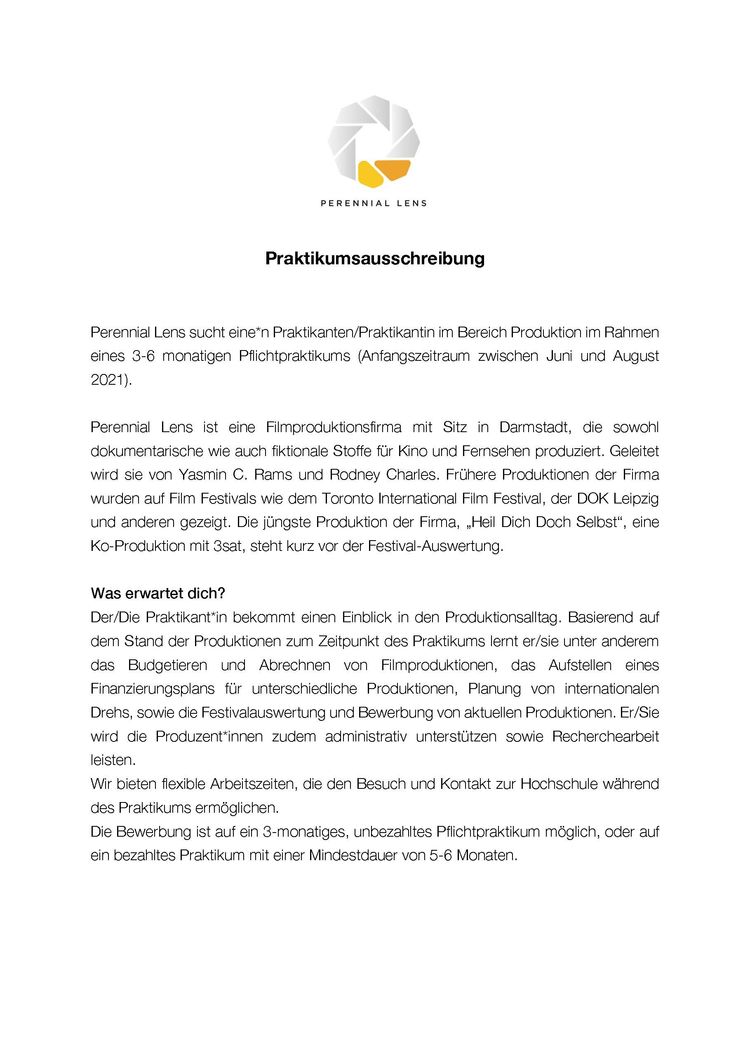 PERENNIAL LENS

Praktikumsausschreibung

Perennial Lens sucht eine*n Praktikanten/Praktikantin im Bereich Produktion im Rahmen eines 3-6 monatigen Pflichtpraktikums (Anfangszeitraum zwischen Juni und August 2021).

Perennial Lens ist eine Filmproduktionsfirma mit Sitz in Darmstadt, die sowohl dokumentarische wie auch fiktionale Stoffe für Kino und Fernsehen produziert. Geleitet wird sie von Yasmin C. Rams und Rodney Charles. Frühere Produktionen der Firma wurden auf Film Festivals wie dem Toronto International Film Festival, der DOK Leipzig und anderen gezeigt. Die jüngste Produktion der Firma, „Heil Dich Doch Selbst“, eine Ko-Produktion mit 3sat, steht kurz vor der Festival-Auswertung.

Was erwartet dich?
Der/Die Praktikant*in bekommt einen Einblick in den Produktionsalltag. Basierend auf dem Stand der Produktionen zum Zeitpunkt des Praktikums lernt er/sie unter anderem das Budgetieren und Abrechnen von Filmproduktionen, das Aufstellen eines Finanzierungsplans für unterschiedliche Produktionen, Planung von internationalen Drehs, sowie die Festivalauswertung und Bewerbung von aktuellen Produktionen. Er/Sie wird die Produzent*innen zudem administrativ unterstützen sowie Recherchearbeit leisten.
Wir bieten flexible Arbeitszeiten, die den Besuch und Kontakt zur Hochschule während des Praktikums ermöglichen.
Die Bewerbung ist auf ein 3-monatiges, unbezahltes Pflichtpraktikum möglich, oder auf ein bezahltes Praktikum mit einer Mindestdauer von 5-6 Monaten.